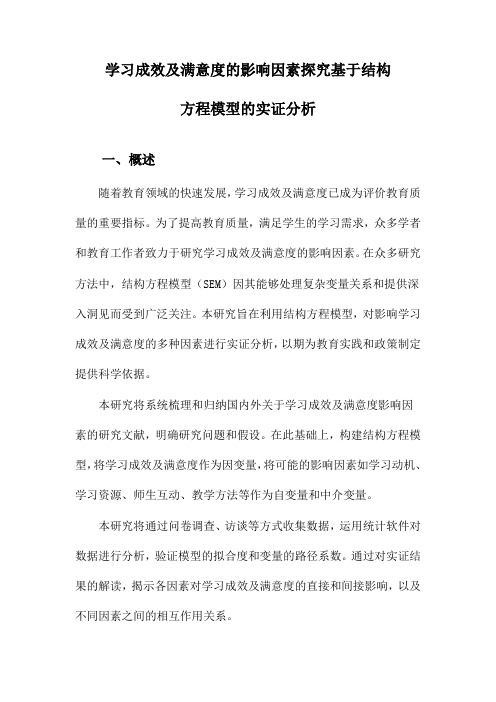 学习成效及满意度的影响因素探究基于结构方程模型的实证分析

一、概述

随着教育领域的快速发展，学习成效及满意度已成为评价教育质量的重要指标。为了提高教育质量，满足学生的学习需求，众多学者和教育工作者致力于研究学习成效及满意度的影响因素。在众多研究方法中，结构方程模型（SEM）因其能够处理复杂变量关系和提供深入洞见而受到广泛关注。本研究旨在利用结构方程模型，对影响学习成效及满意度的多种因素进行实证分析，以期为教育实践和政策制定提供科学依据。

本研究将系统梳理和归纳国内外关于学习成效及满意度影响因素的研究文献，明确研究问题和假设。在此基础上，构建结构方程模型，将学习成效及满意度作为因变量，将可能的影响因素如学习动机、学习资源、师生互动、教学方法等作为自变量和中介变量。

本研究将通过问卷调查、访谈等方式收集数据，运用统计软件对数据进行分析，验证模型的拟合度和变量的路径系数。通过对实证结果的解读，揭示各因素对学习成效及满意度的直接和间接影响，以及不同因素之间的相互作用关系。